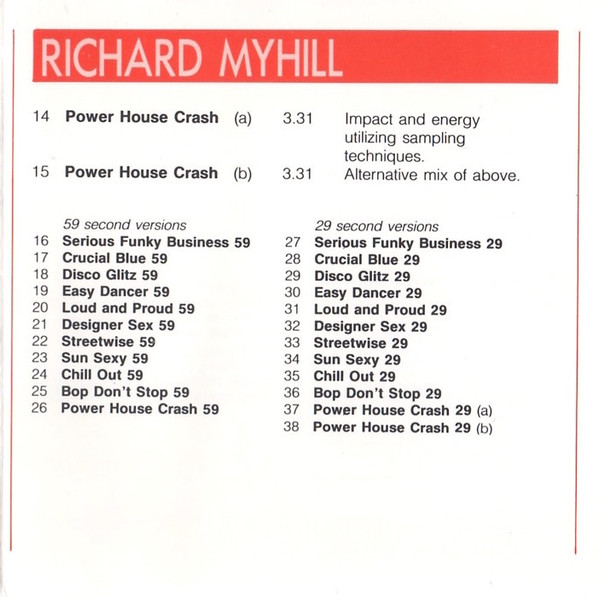 RICHARD MYHILL

14 Power House Crash (a) 3.31 Impact and energy utilizing sampling techniques.

15 Power House Crash (b) 3.31 Alternative mix of above.

59 second versions
16 Serious Funky Business 59
17 Crucial Blue 59
18 Disco Glitz 59
19 Easy Dancer 59
20 Loud and Proud 59
21 Designer Sex 59
22 Streetwise 59
23 Sun Sexy 59
24 Chill Out 59
25 Bop Don't Stop 59
26 Power House Crash 59

29 second versions
27 Serious Funky Business 29
28 Crucial Blue 29
29 Disco Glitz 29
30 Easy Dancer 29
31 Loud and Proud 29
32 Designer Sex 29
33 Streetwise 29
34 Sun Sexy 29
35 Chill Out 29
36 Bop Don't Stop 29
37 Power House Crash 29 (a)
38 Power House Crash 29 (b)